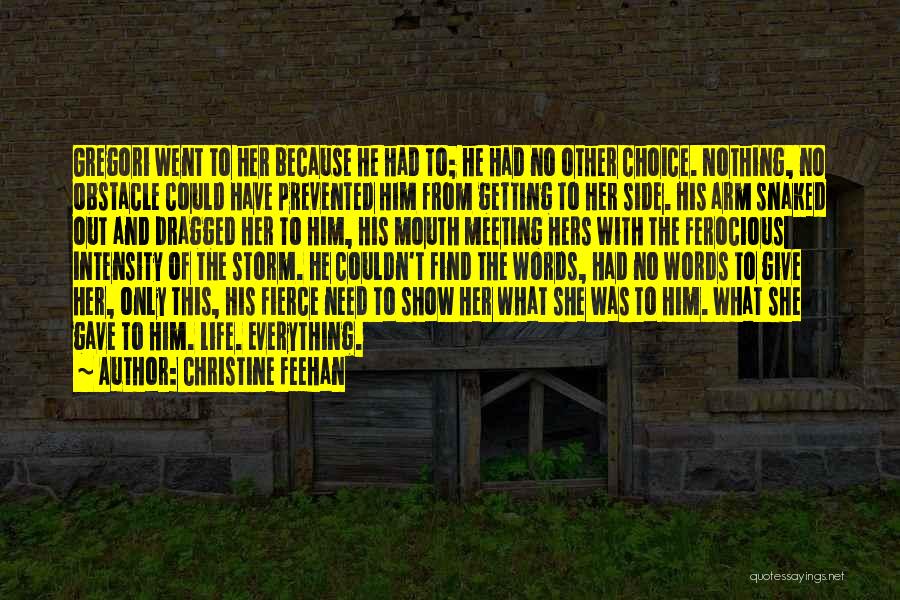 GREGORI WENT TO HER BECAUSE HE HAD TO; HE HAD NO OTHER CHOICE. NOTHING, NO OBSTACLE COULD HAVE PREVENTED HIM FROM GETTING TO HER SIDE. HIS ARM SNAKED OUT AND DRAGGED HER TO HIM, HIS MOUTH MEETING HERS WITH THE FEROCIOUS INTENSITY OF THE STORM. HE COULDN'T FIND THE WORDS, HAD NO WORDS TO GIVE HER, ONLY THIS, HIS FIERCE NEED TO SHOW HER WHAT SHE WAS TO HIM. WHAT SHE GAVE TO HIM. LIFE. EVERYTHING.
~ AUTHOR: CHRISTINE FEEHAN

quotessayings.net